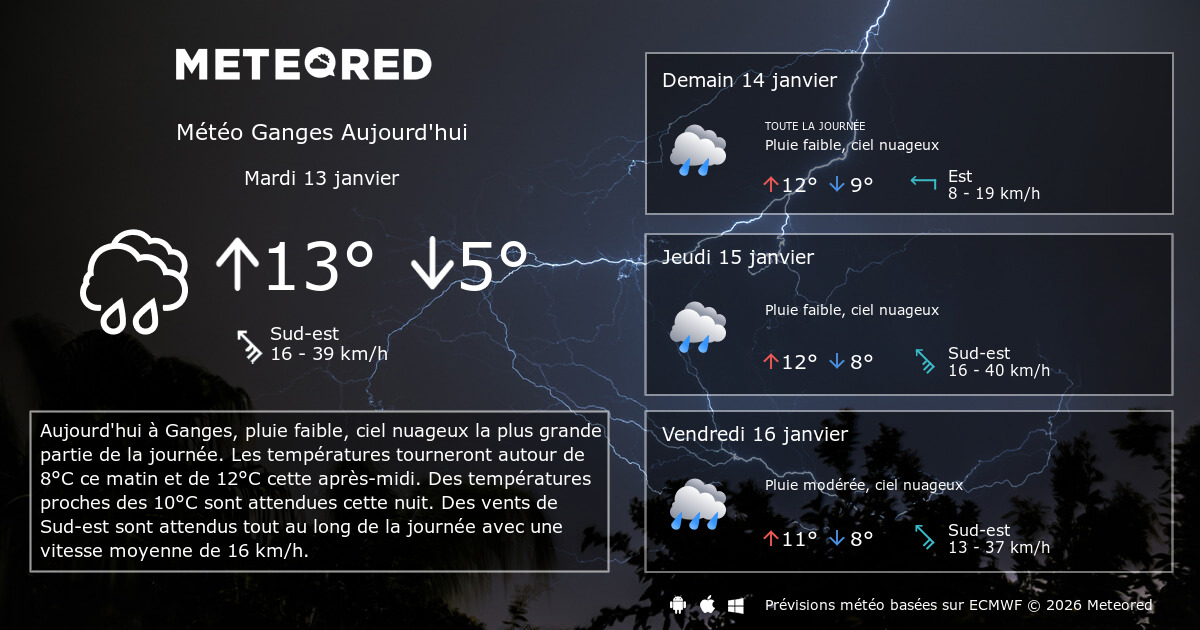 METEORED

Météo Ganges Aujourd'hui

Mardi 13 janvier

↑13° ↓5°

Sud-est
16 - 39 km/h

Aujourd'hui à Ganges, pluie faible, ciel nuageux la plus grande partie de la journée. Les températures tourneront autour de 8°C ce matin et de 12°C cette après-midi. Des températures proches des 10°C sont attendues cette nuit. Des vents de Sud-est sont attendus tout au long de la journée avec une vitesse moyenne de 16 km/h.

Demain 14 janvier

TOUTE LA JOURNÉE
Pluie faible, ciel nuageux

↑12° ↓9°

Est
8 - 19 km/h

Jeudi 15 janvier

Pluie faible, ciel nuageux

↑12° ↓8°

Sud-est
16 - 40 km/h

Vendredi 16 janvier

Pluie modérée, ciel nuageux

↑11° ↓8°

Sud-est
13 - 37 km/h

Prévisions météo basées sur ECMWF © 2026 Meteored